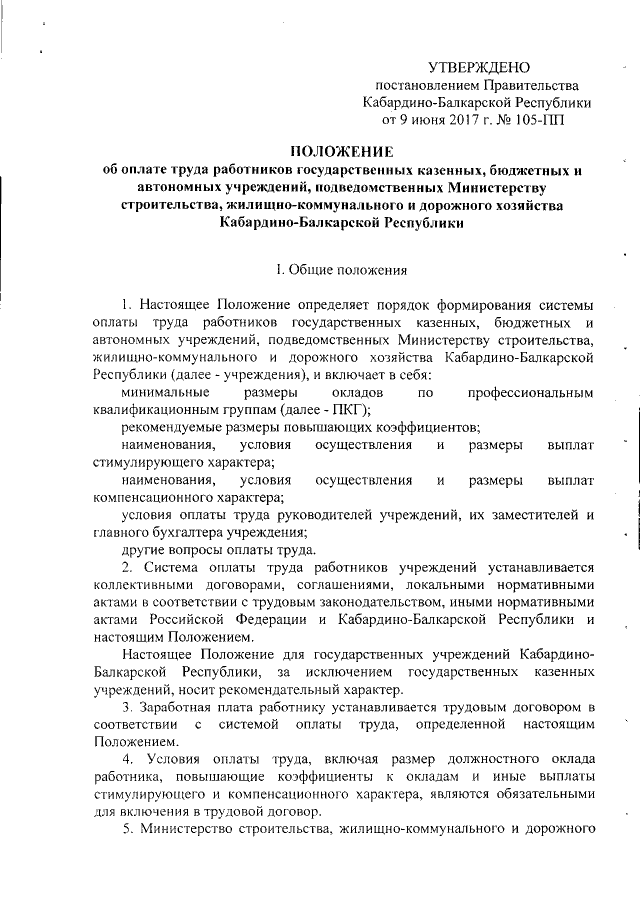 УТВЕРЖДЕНО
постановлением Правительства
Кабардино-Балкарской Республики
от 9 июня 2017 г. № 105-ПП

ПОЛОЖЕНИЕ
об оплате труда работников государственных казенных, бюджетных и автономных учреждений, подведомственных Министерству строительства, жилищно-коммунального и дорожного хозяйства Кабардино-Балкарской Республики

I. Общие положения

1. Настоящее Положение определяет порядок формирования системы оплаты труда работников государственных казенных, бюджетных и автономных учреждений, подведомственных Министерству строительства, жилищно-коммунального и дорожного хозяйства Кабардино-Балкарской Республики (далее - учреждения), и включает в себя:

минимальные размеры окладов по профессиональным квалификационным группам (далее - ПКГ);

рекомендуемые размеры повышающих коэффициентов;

наименования, условия осуществления и размеры выплат стимулирующего характера;

наименования, условия осуществления и размеры выплат компенсационного характера;

условия оплаты труда руководителей учреждений, их заместителей и главного бухгалтера учреждения;

другие вопросы оплаты труда.

2. Система оплаты труда работников учреждений устанавливается коллективными договорами, соглашениями, локальными нормативными актами в соответствии с трудовым законодательством, иными нормативными актами Российской Федерации и Кабардино-Балкарской Республики и настоящим Положением.

Настоящее Положение для государственных учреждений Кабардино-Балкарской Республики, за исключением государственных казенных учреждений, носит рекомендательный характер.

3. Заработная плата работнику устанавливается трудовым договором в соответствии с системой оплаты труда, определенной настоящим Положением.

4. Условия оплаты труда, включая размер должностного оклада работника, повышающие коэффициенты к окладам и иные выплаты стимулирующего и компенсационного характера, являются обязательными для включения в трудовой договор.

5. Министерство строительства, жилищно-коммунального и дорожного